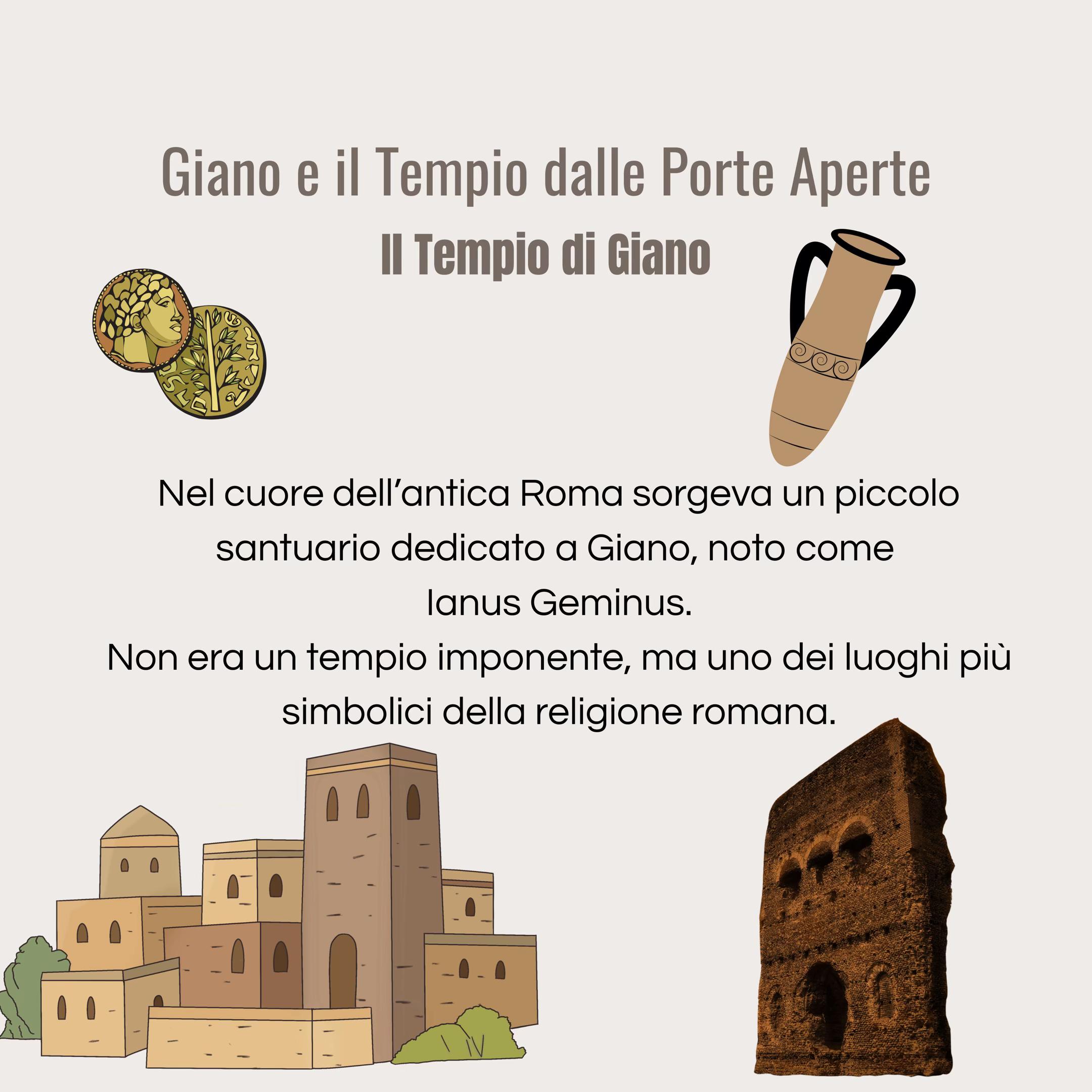 Giano e il Tempio dalle Porte Aperte

Il Tempio di Giano

Nel cuore dell'antica Roma sorgeva un piccolo santuario dedicato a Giano, noto come Ianus Geminus.

Non era un tempio imponente, ma uno dei luoghi più simbolici della religione romana.